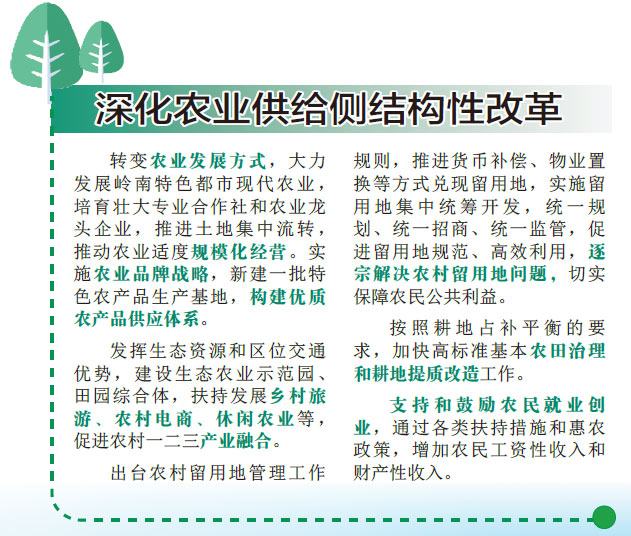 深化农业供给侧结构性改革

转变农业发展方式，大力发展岭南特色都市现代农业，培育壮大专业合作社和农业龙头企业，推进土地集中流转，推动农业适度规模化经营。实施农业品牌战略，新建一批特色农产品生产基地，构建优质农产品供应体系。

发挥生态资源和区位交通优势，建设生态农业示范园、田园综合体，扶持发展乡村旅游、农村电商、休闲农业等，促进农村一二三产业融合。

出台农村留用地管理工作规则，推进货币补偿、物业置换等方式兑现留用地，实施留用地集中统筹开发，统一规划、统一招商、统一监管，促进留用地规范、高效利用，逐宗解决农村留用地问题，切实保障农民公共利益。

按照耕地占补平衡的要求，加快高标准基本农田治理和耕地提质改造工作。

支持和鼓励农民就业创业，通过各类扶持措施和惠农政策，增加农民工资性收入和财产性收入。